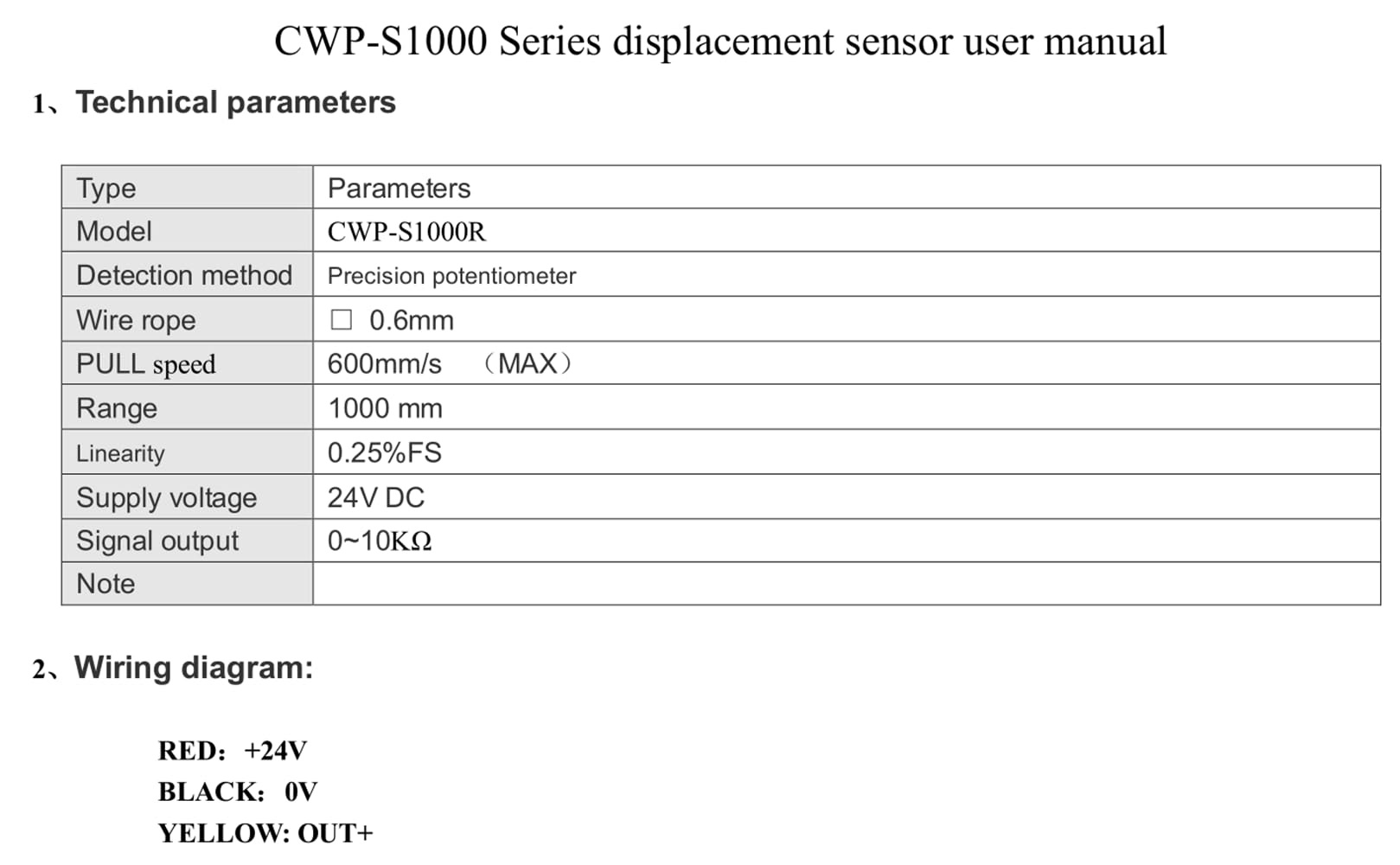 CWP-S1000 Series displacement sensor user manual

1、Technical parameters

| Type | Parameters |
|---|---|
| Model | CWP-S1000R |
| Detection method | Precision potentiometer |
| Wire rope | □ 0.6mm |
| PULL speed | 600mm/s （MAX） |
| Range | 1000 mm |
| Linearity | 0.25%FS |
| Supply voltage | 24V DC |
| Signal output | 0~10KΩ |
| Note | |

2、Wiring diagram:

RED: +24V
BLACK: 0V
YELLOW: OUT+